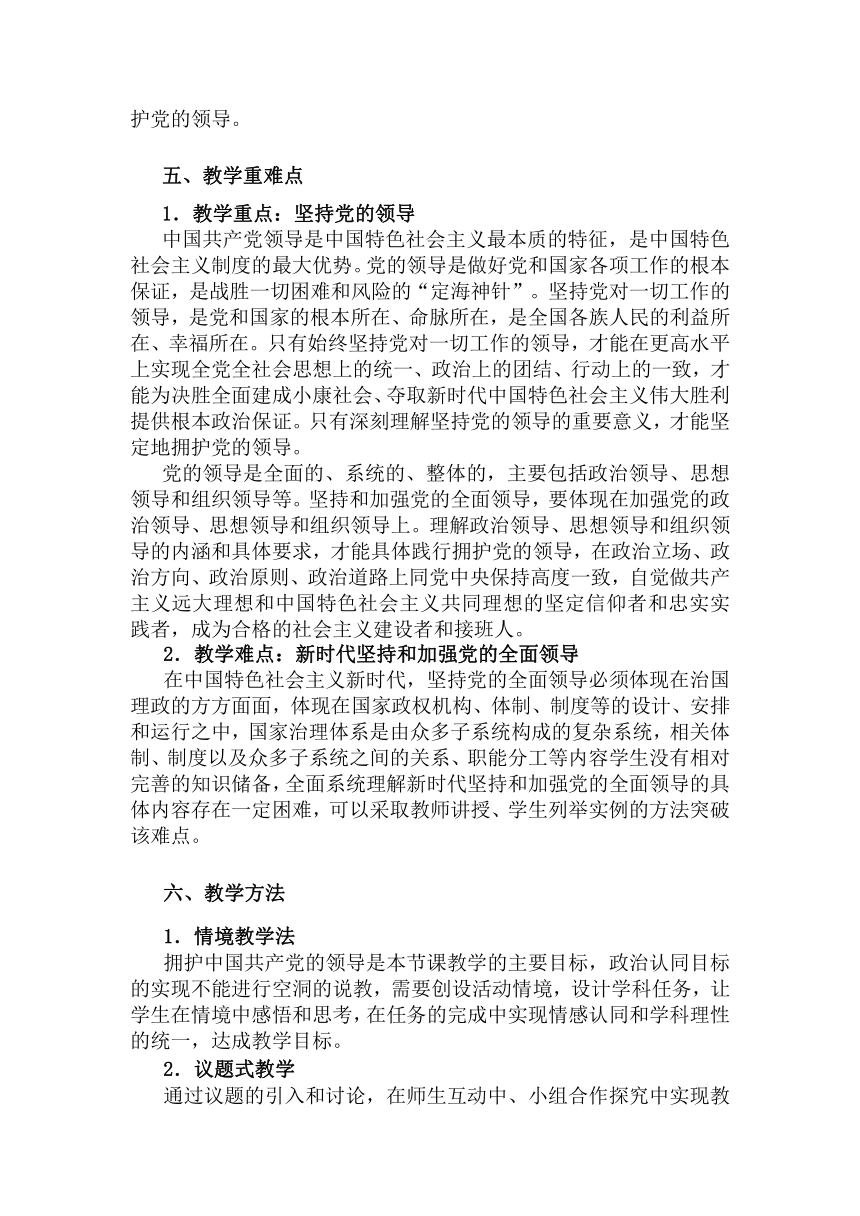 护党的领导。

五、教学重难点

1．教学重点：坚持党的领导

中国共产党领导是中国特色社会主义最本质的特征，是中国特色社会主义制度的最大优势。党的领导是做好党和国家各项工作的根本保证，是战胜一切困难和风险的“定海神针”。坚持党对一切工作的领导，是党和国家的根本所在、命脉所在，是全国各族人民的利益所在、幸福所在。只有始终坚持党对一切工作的领导，才能在更高水平上实现全党全社会思想上的统一、政治上的团结、行动上的一致，才能为决胜全面建成小康社会、夺取新时代中国特色社会主义伟大胜利提供根本政治保证。只有深刻理解坚持党的领导的重要意义，才能坚定地拥护党的领导。

党的领导是全面的、系统的、整体的，主要包括政治领导、思想领导和组织领导等。坚持和加强党的全面领导，要体现在加强党的政治领导、思想领导和组织领导上。理解政治领导、思想领导和组织领导的内涵和具体要求，才能具体践行拥护党的领导，在政治立场、政治方向、政治原则、政治道路上同党中央保持高度一致，自觉做共产主义远大理想和中国特色社会主义共同理想的坚定信仰者和忠实实践者，成为合格的社会主义建设者和接班人。

2．教学难点：新时代坚持和加强党的全面领导

在中国特色社会主义新时代，坚持党的全面领导必须体现在治国理政的方方面面，体现在国家政权机构、体制、制度等的设计、安排和运行之中，国家治理体系是由众多子系统构成的复杂系统，相关体制、制度以及众多子系统之间的关系、职能分工等内容学生没有相对完善的知识储备，全面系统理解新时代坚持和加强党的全面领导的具体内容存在一定困难，可以采取教师讲授、学生列举实例的方法突破该难点。

六、教学方法

1．情境教学法

拥护中国共产党的领导是本节课教学的主要目标，政治认同目标的实现不能进行空洞的说教，需要创设活动情境，设计学科任务，让学生在情境中感悟和思考，在任务的完成中实现情感认同和学科理性的统一，达成教学目标。

2．议题式教学

通过议题的引入和讨论，在师生互动中、小组合作探究中实现教